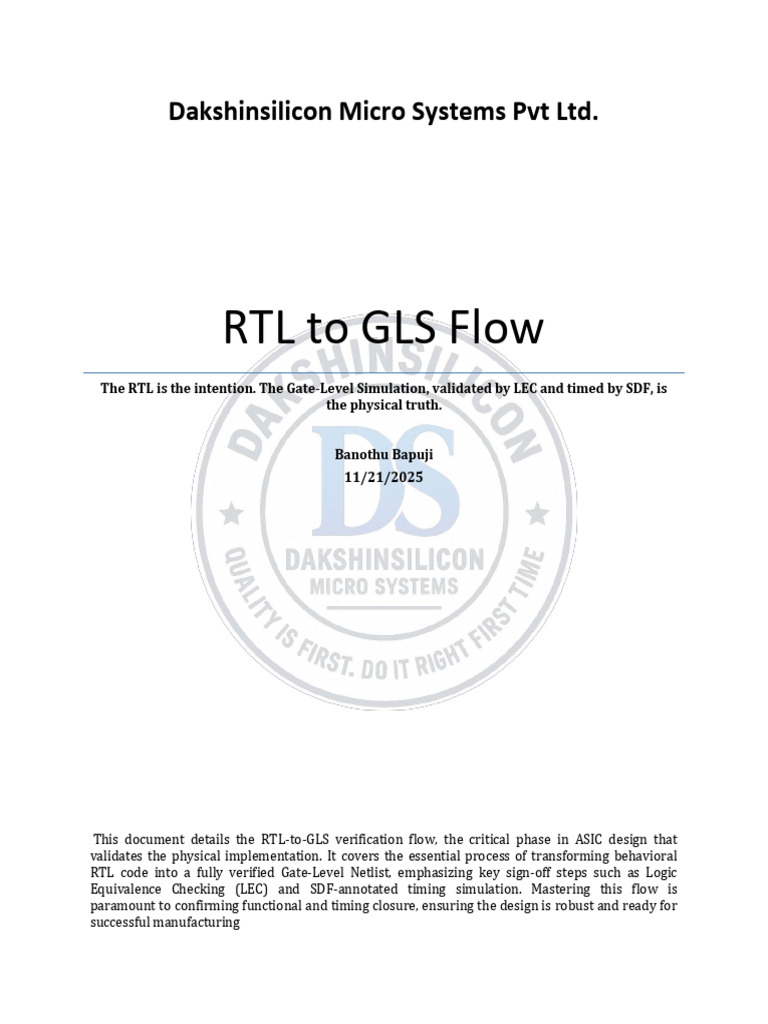 Dakshinsilicon Micro Systems Pvt Ltd.

RTL to GLS Flow

The RTL is the intention. The Gate-Level Simulation, validated by LEC and timed by SDF, is the physical truth.

Banothu Bapuji
11/21/2025

This document details the RTL-to-GLS verification flow, the critical phase in ASIC design that validates the physical implementation. It covers the essential process of transforming behavioral RTL code into a fully verified Gate-Level Netlist, emphasizing key sign-off steps such as Logic Equivalence Checking (LEC) and SDF-annotated timing simulation. Mastering this flow is paramount to confirming functional and timing closure, ensuring the design is robust and ready for successful manufacturing

DAKSHINSILICON
DS
DAKSHINSILICON
MICRO SYSTEMS
QUALITY IS FIRST. DO IT RIGHT FIRST TIME